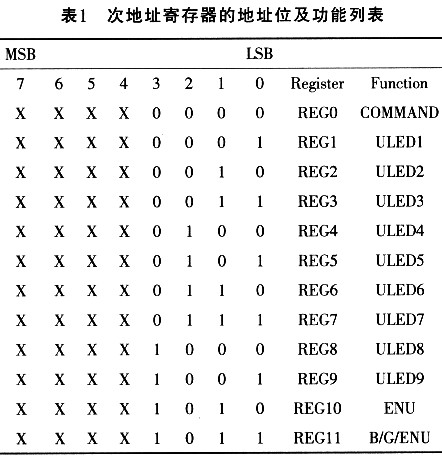 表1 次地址寄存器的地址位及功能列表

| MSB | | | | | | | LSB | | |
|---|---|---|---|---|---|---|---|---|---|
| 7 | 6 | 5 | 4 | 3 | 2 | 1 | 0 | Register | Function |
| X | X | X | X | 0 | 0 | 0 | 0 | REG0 | COMMAND |
| X | X | X | X | 0 | 0 | 0 | 1 | REG1 | ULED1 |
| X | X | X | X | 0 | 0 | 1 | 0 | REG2 | ULED2 |
| X | X | X | X | 0 | 0 | 1 | 1 | REG3 | ULED3 |
| X | X | X | X | 0 | 1 | 0 | 0 | REG4 | ULED4 |
| X | X | X | X | 0 | 1 | 0 | 1 | REG5 | ULED5 |
| X | X | X | X | 0 | 1 | 1 | 0 | REG6 | ULED6 |
| X | X | X | X | 0 | 1 | 1 | 1 | REG7 | ULED7 |
| X | X | X | X | 1 | 0 | 0 | 0 | REG8 | ULED8 |
| X | X | X | X | 1 | 0 | 0 | 1 | REG9 | ULED9 |
| X | X | X | X | 1 | 0 | 1 | 0 | REG10 | ENU |
| X | X | X | X | 1 | 0 | 1 | 1 | REG11 | B/G/ENU |